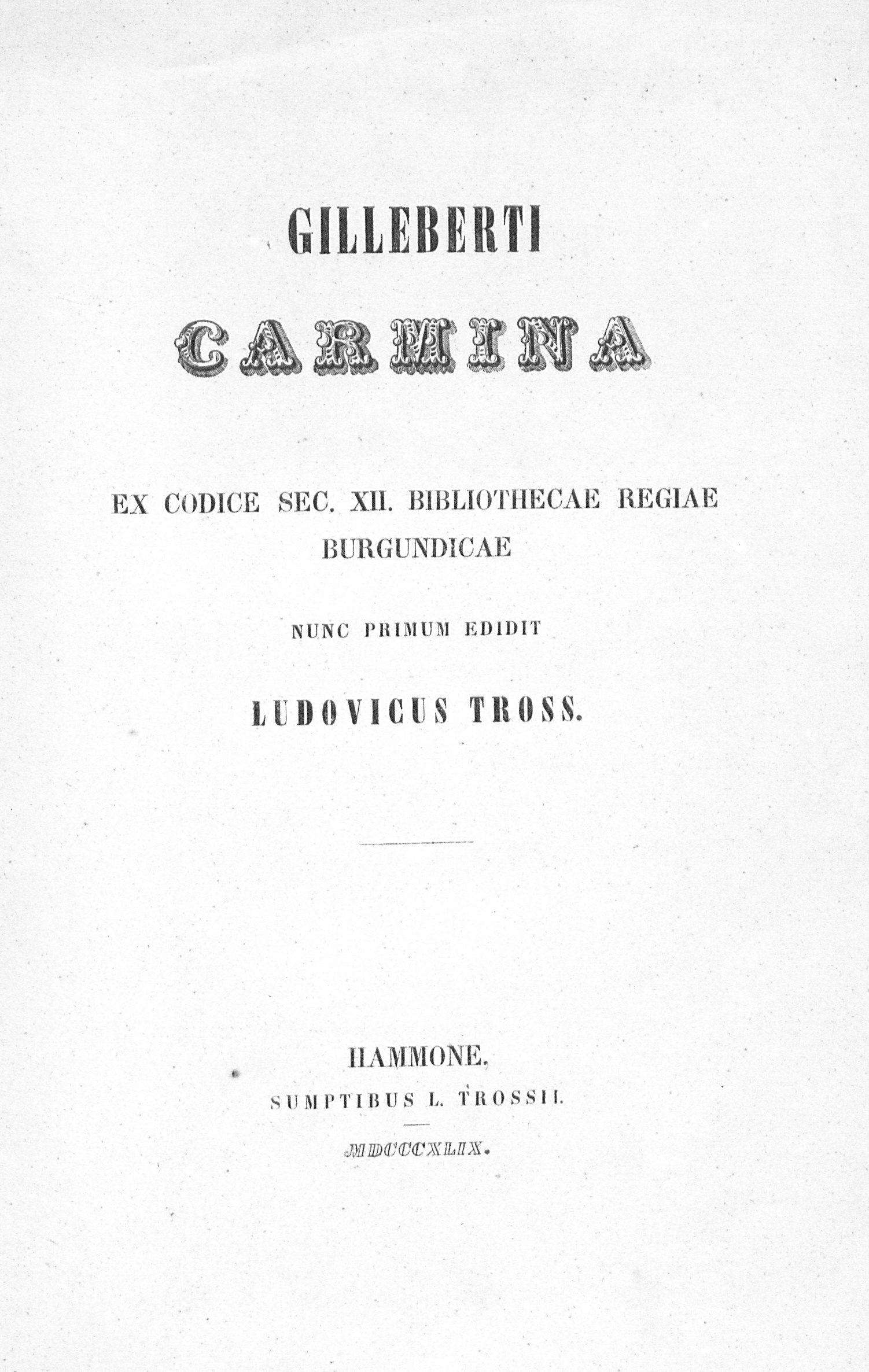 GILLEBERTI

CARMINA

EX CODICE SEC. XII. BIBLIOTHECAE REGIAE BURGUNDICAE

NUNC PRIMUM EDIDIT

LUDOVICUS TROSS.

HAMMONE,

SUMPTIBUS L. TROSSII.

MDCCCXLIX.